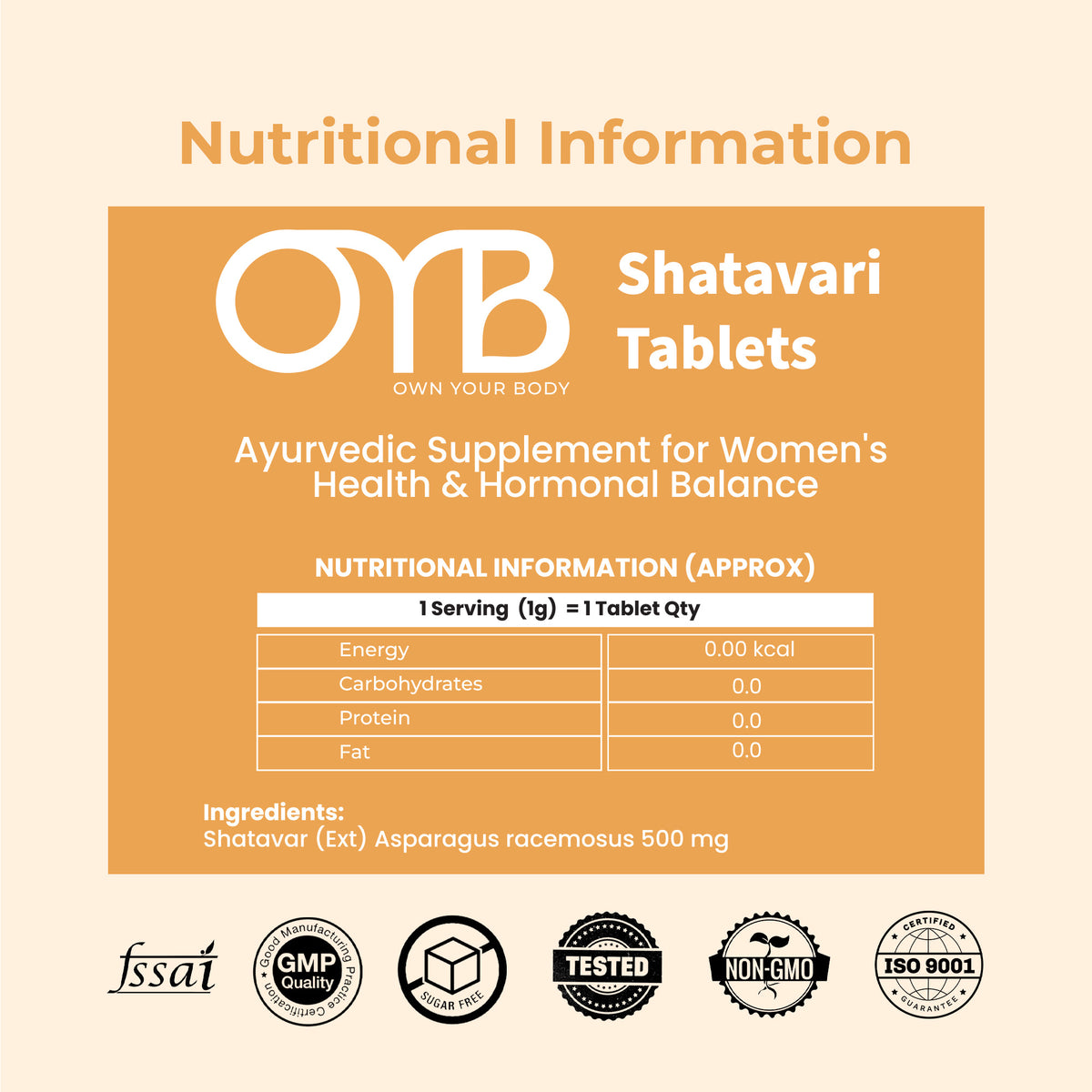 Nutritional Information

OYB
OWN YOUR BODY

Shatavari Tablets

Ayurvedic Supplement for Women's Health & Hormonal Balance

NUTRITIONAL INFORMATION (APPROX)

| 1 Serving (1g) = 1 Tablet Qty | |
|---|---|
| Energy | 0.00 kcal |
| Carbohydrates | 0.0 |
| Protein | 0.0 |
| Fat | 0.0 |

Ingredients:
Shatavar (Ext) Asparagus racemosus 500 mg

fssai

Good Manufacturing Practice Certification GMP Quality

SUGAR FREE

TESTED

NON-GMO

CERTIFIED ISO 9001 GUARANTEE